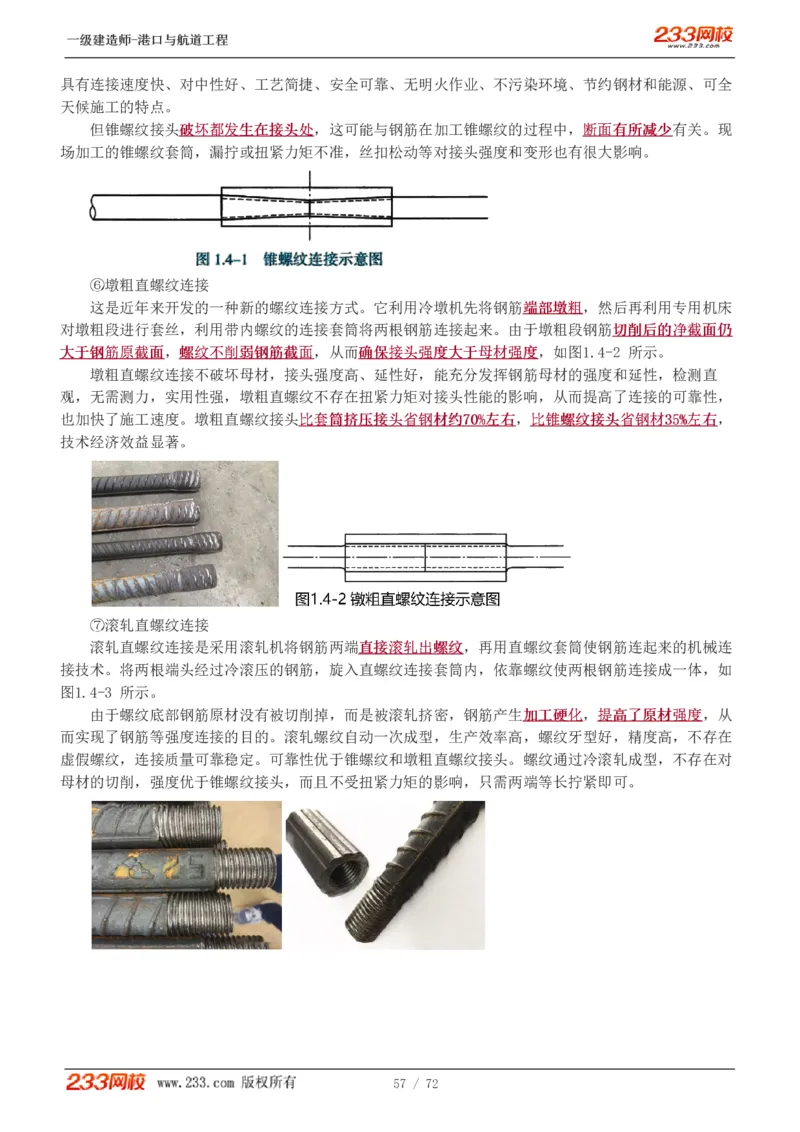 一级建造师-港口与航道工程

233网校
www.233.com

具有连接速度快、对中性好、工艺简捷、安全可靠、无明火作业、不污染环境、节约钢材和能源、可全天候施工的特点。

但锥螺纹接头破坏都发生在接头处，这可能与钢筋在加工锥螺纹的过程中，断面有所减少有关。现场加工的锥螺纹套筒，漏拧或扭紧力矩不准，丝扣松动等对接头强度和变形也有很大影响。

图 1.4-1　锥螺纹连接示意图

⑥墩粗直螺纹连接

这是近年来开发的一种新的螺纹连接方式。它利用冷墩机先将钢筋端部墩粗，然后再利用专用机床对墩粗段进行套丝，利用带内螺纹的连接套筒将两根钢筋连接起来。由于墩粗段钢筋切削后的净截面仍大于钢筋原截面，螺纹不削弱钢筋截面，从而确保接头强度大于母材强度，如图1.4-2 所示。

墩粗直螺纹连接不破坏母材，接头强度高、延性好，能充分发挥钢筋母材的强度和延性，检测直观，无需测力，实用性强，墩粗直螺纹不存在扭紧力矩对接头性能的影响，从而提高了连接的可靠性，也加快了施工速度。墩粗直螺纹接头比套筒挤压接头省钢材约70%左右，比锥螺纹接头省钢材35%左右，技术经济效益显著。

图1.4-2 镦粗直螺纹连接示意图

⑦滚轧直螺纹连接

滚轧直螺纹连接是采用滚轧机将钢筋两端直接滚轧出螺纹，再用直螺纹套筒使钢筋连起来的机械连接技术。将两根端头经过冷滚压的钢筋，旋入直螺纹连接套筒内，依靠螺纹使两根钢筋连接成一体，如图1.4-3 所示。

由于螺纹底部钢筋原材没有被切削掉，而是被滚轧挤密，钢筋产生加工硬化，提高了原材强度，从而实现了钢筋等强度连接的目的。滚轧螺纹自动一次成型，生产效率高，螺纹牙型好，精度高，不存在虚假螺纹，连接质量可靠稳定。可靠性优于锥螺纹和墩粗直螺纹接头。螺纹通过冷滚轧成型，不存在对母材的切削，强度优于锥螺纹接头，而且不受扭紧力矩的影响，只需两端等长拧紧即可。

233网校　www.233.com 版权所有　　57 / 72